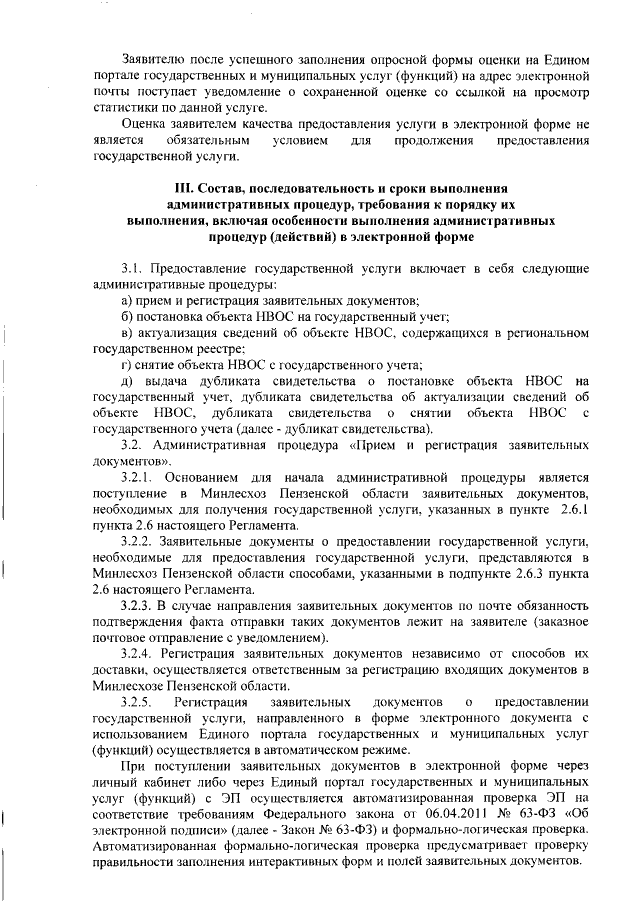 Заявителю после успешного заполнения опросной формы оценки на Едином портале государственных и муниципальных услуг (функций) на адрес электронной почты поступает уведомление о сохраненной оценке со ссылкой на просмотр статистики по данной услуге.

Оценка заявителем качества предоставления услуги в электронной форме не является обязательным условием для продолжения предоставления государственной услуги.

III. Состав, последовательность и сроки выполнения административных процедур, требования к порядку их выполнения, включая особенности выполнения административных процедур (действий) в электронной форме

3.1. Предоставление государственной услуги включает в себя следующие административные процедуры:

а) прием и регистрация заявительных документов;

б) постановка объекта НВОС на государственный учет;

в) актуализация сведений об объекте НВОС, содержащихся в региональном государственном реестре;

г) снятие объекта НВОС с государственного учета;

д) выдача дубликата свидетельства о постановке объекта НВОС на государственный учет, дубликата свидетельства об актуализации сведений об объекте НВОС, дубликата свидетельства о снятии объекта НВОС с государственного учета (далее - дубликат свидетельства).

3.2. Административная процедура «Прием и регистрация заявительных документов».

3.2.1. Основанием для начала административной процедуры является поступление в Минлесхоз Пензенской области заявительных документов, необходимых для получения государственной услуги, указанных в пункте 2.6.1 пункта 2.6 настоящего Регламента.

3.2.2. Заявительные документы о предоставлении государственной услуги, необходимые для предоставления государственной услуги, представляются в Минлесхоз Пензенской области способами, указанными в подпункте 2.6.3 пункта 2.6 настоящего Регламента.

3.2.3. В случае направления заявительных документов по почте обязанность подтверждения факта отправки таких документов лежит на заявителе (заказное почтовое отправление с уведомлением).

3.2.4. Регистрация заявительных документов независимо от способов их доставки, осуществляется ответственным за регистрацию входящих документов в Минлесхозе Пензенской области.

3.2.5. Регистрация заявительных документов о предоставлении государственной услуги, направленного в форме электронного документа с использованием Единого портала государственных и муниципальных услуг (функций) осуществляется в автоматическом режиме.

При поступлении заявительных документов в электронной форме через личный кабинет либо через Единый портал государственных и муниципальных услуг (функций) с ЭП осуществляется автоматизированная проверка ЭП на соответствие требованиям Федерального закона от 06.04.2011 № 63-ФЗ «Об электронной подписи» (далее - Закон № 63-ФЗ) и формально-логическая проверка. Автоматизированная формально-логическая проверка предусматривает проверку правильности заполнения интерактивных форм и полей заявительных документов.